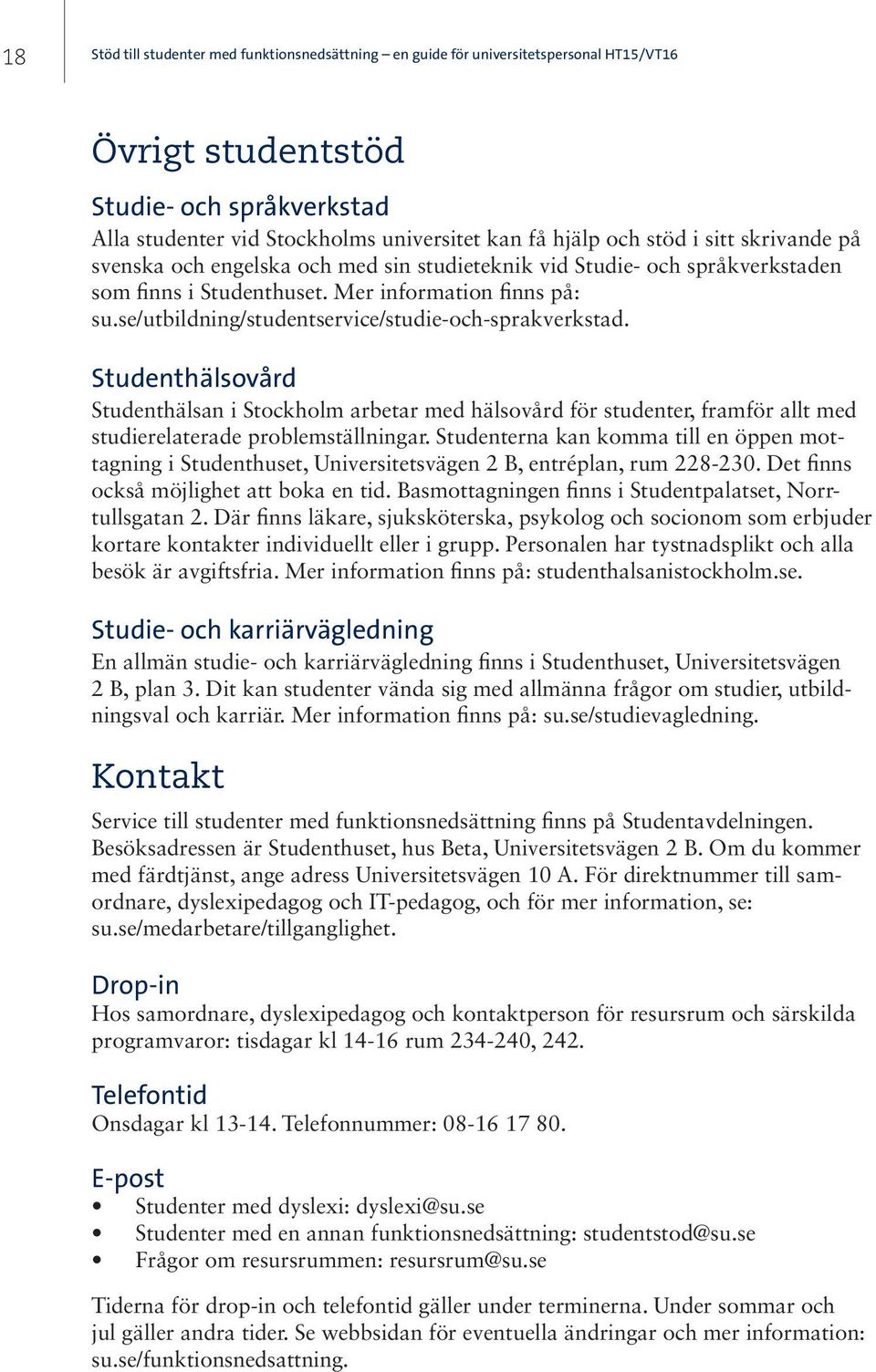 18

Stöd till studenter med funktionsnedsättning – en guide för universitetspersonal HT15/VT16

Övrigt studentstöd

Studie- och språkverkstad
Alla studenter vid Stockholms universitet kan få hjälp och stöd i sitt skrivande på svenska och engelska och med sin studieteknik vid Studie- och språkverkstaden som finns i Studenthuset. Mer information finns på: su.se/utbildning/studentservice/studie-och-sprakverkstad.

Studenthälsovård
Studenthälsan i Stockholm arbetar med hälsovård för studenter, framför allt med studierelaterade problemställningar. Studenterna kan komma till en öppen mottagning i Studenthuset, Universitetsvägen 2 B, entréplan, rum 228-230. Det finns också möjlighet att boka en tid. Basmottagningen finns i Studentpalatset, Norrtullsgatan 2. Där finns läkare, sjuksköterska, psykolog och socionom som erbjuder kortare kontakter individuellt eller i grupp. Personalen har tystnadsplikt och alla besök är avgiftsfria. Mer information finns på: studenthalsanistockholm.se.

Studie- och karriärvägledning
En allmän studie- och karriärvägledning finns i Studenthuset, Universitetsvägen 2 B, plan 3. Dit kan studenter vända sig med allmänna frågor om studier, utbildningsval och karriär. Mer information finns på: su.se/studievagledning.

Kontakt

Service till studenter med funktionsnedsättning finns på Studentavdelningen. Besöksadressen är Studenthuset, hus Beta, Universitetsvägen 2 B. Om du kommer med färdtjänst, ange adress Universitetsvägen 10 A. För direktnummer till samordnare, dyslexipedagog och IT-pedagog, och för mer information, se: su.se/medarbetare/tillganglighet.

Drop-in
Hos samordnare, dyslexipedagog och kontaktperson för resursrum och särskilda programvaror: tisdagar kl 14-16 rum 234-240, 242.

Telefontid
Onsdagar kl 13-14. Telefonnummer: 08-16 17 80.

E-post
• Studenter med dyslexi: dyslexi@su.se
• Studenter med en annan funktionsnedsättning: studentstod@su.se
• Frågor om resursrummen: resursrum@su.se

Tiderna för drop-in och telefontid gäller under terminerna. Under sommar och jul gäller andra tider. Se webbsidan för eventuella ändringar och mer information: su.se/funktionsnedsattning.